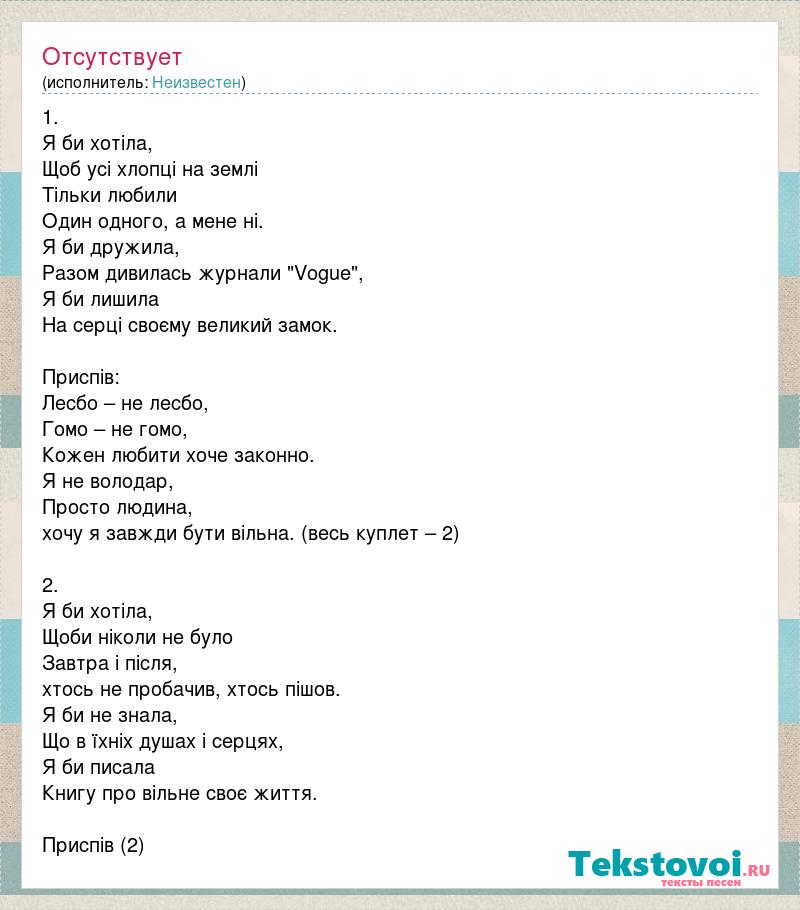 Отсутствует
(исполнитель: Неизвестен)

1.
Я би хотіла,
Щоб усі хлопці на землі
Тільки любили
Один одного, а мене ні.
Я би дружила,
Разом дивилась журнали "Vogue",
Я би лишила
На серці своєму великий замок.

Приспів:
Лесбо – не лесбо,
Гомо – не гомо,
Кожен любити хоче законно.
Я не володар,
Просто людина,
хочу я завжди бути вільна. (весь куплет – 2)

2.
Я би хотіла,
Щоби ніколи не було
Завтра і після,
хтось не пробачив, хтось пішов.
Я би не знала,
Що в їхніх душах і серцях,
Я би писала
Книгу про вільне своє життя.

Приспів (2)

Tekstovoi.RU
тексты песен